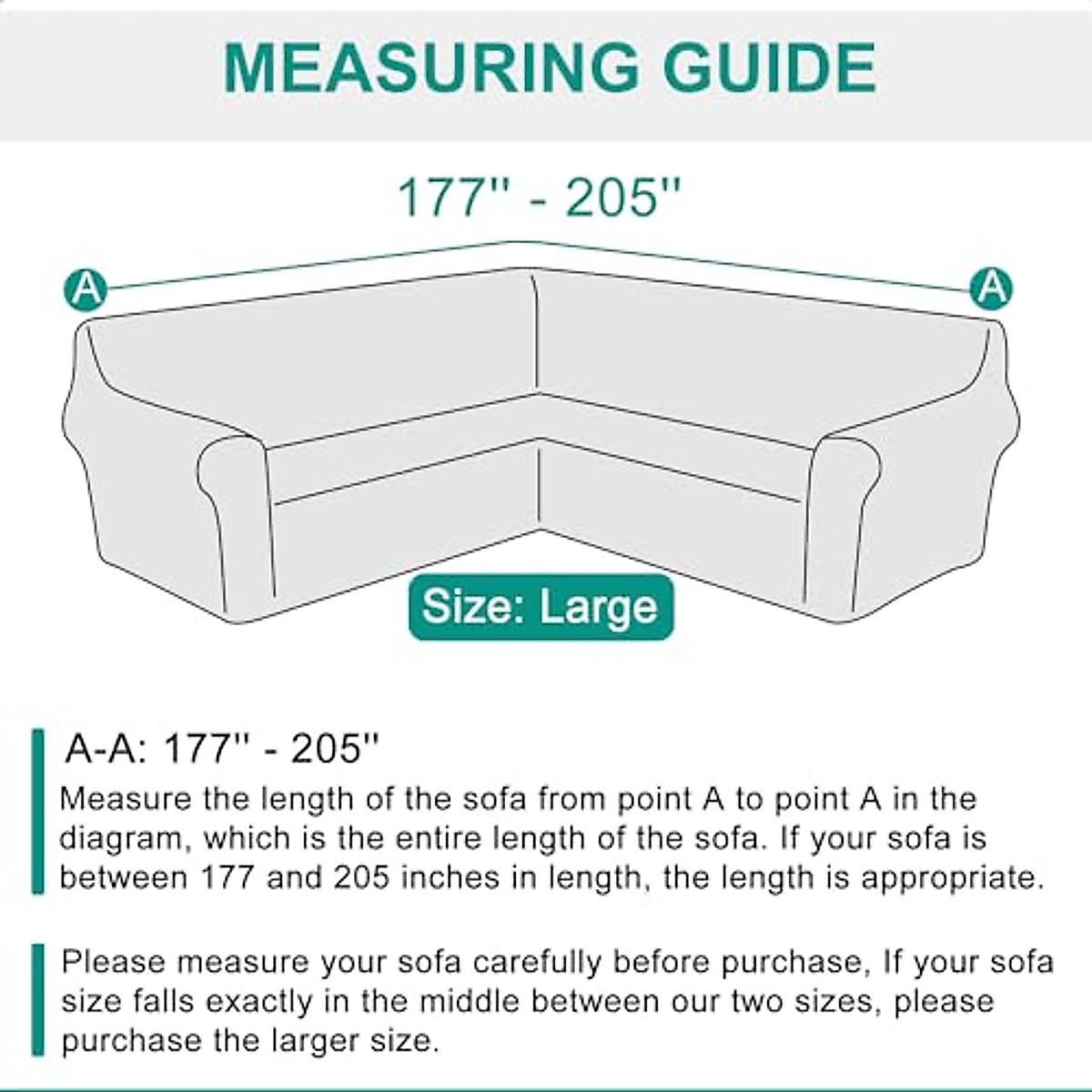 MEASURING GUIDE

177'' - 205''

A

A

Size: Large

A-A: 177'' - 205''

Measure the length of the sofa from point A to point A in the diagram, which is the entire length of the sofa. If your sofa is between 177 and 205 inches in length, the length is appropriate.

Please measure your sofa carefully before purchase, If your sofa size falls exactly in the middle between our two sizes, please purchase the larger size.